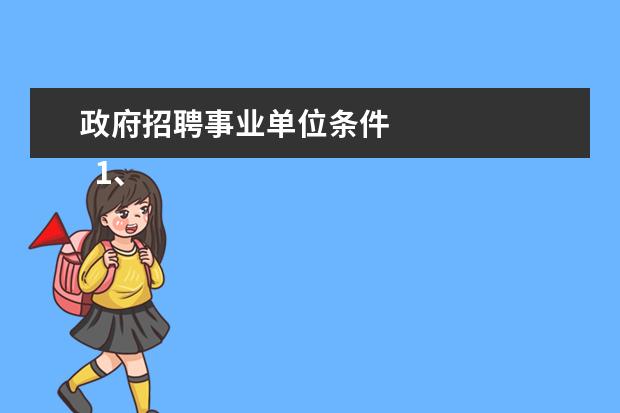 政府招聘事业单位条件

1、